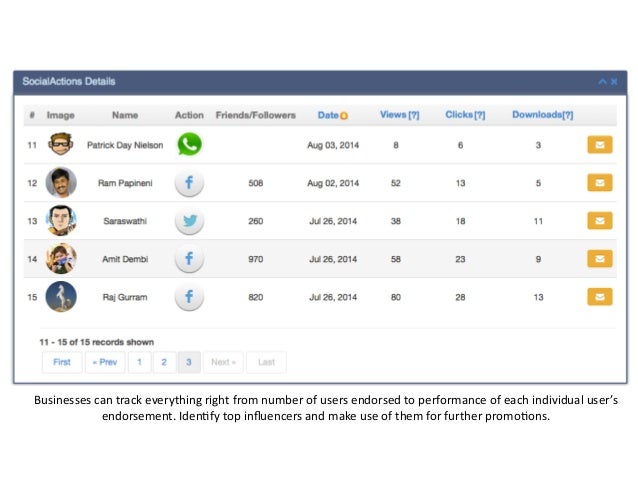 SocialActions Details

| # | Image | Name | Action | Friends/Followers | Date | Views [?] | Clicks [?] | Downloads[?] | |
|---|---|---|---|---|---|---|---|---|---|
| 11 | | Patrick Day Nielson | | | Aug 03, 2014 | 8 | 6 | 3 | |
| 12 | | Ram Papineni | f | 508 | Aug 02, 2014 | 52 | 13 | 5 | |
| 13 | | Saraswathi | | 260 | Jul 26, 2014 | 38 | 18 | 11 | |
| 14 | | Amit Dembi | f | 970 | Jul 26, 2014 | 58 | 23 | 9 | |
| 15 | | Raj Gurram | f | 820 | Jul 26, 2014 | 80 | 28 | 13 | |

11 - 15 of 15 records shown

First « Prev 1 2 3 Next » Last

Businesses can track everything right from number of users endorsed to performance of each individual user's endorsement. Identify top influencers and make use of them for further promotions.